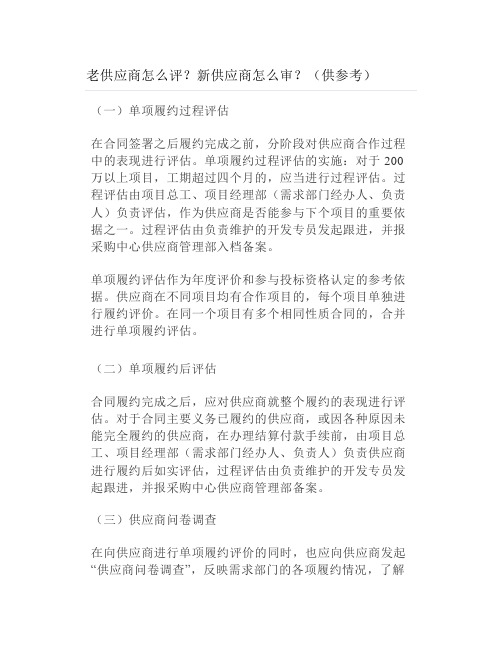 老供应商怎么评？新供应商怎么审？（供参考）

（一）单项履约过程评估

在合同签署之后履约完成之前，分阶段对供应商合作过程中的表现进行评估。单项履约过程评估的实施：对于 200 万以上项目，工期超过四个月的，应当进行过程评估。过程评估由项目总工、项目经理部（需求部门经办人、负责人）负责评估，作为供应商是否能参与下个项目的重要依据之一。过程评估由负责维护的开发专员发起跟进，并报采购中心供应商管理部入档备案。

单项履约评估作为年度评价和参与投标资格认定的参考依据。供应商在不同项目均有合作项目的，每个项目单独进行履约评价。在同一个项目有多个相同性质合同的，合并进行单项履约评估。

（二）单项履约后评估

合同履约完成之后，应对供应商就整个履约的表现进行评估。对于合同主要义务已履约的供应商，或因各种原因未能完全履约的供应商，在办理结算付款手续前，由项目总工、项目经理部（需求部门经办人、负责人）负责供应商进行履约后如实评估，过程评估由负责维护的开发专员发起跟进，并报采购中心供应商管理部备案。

（三）供应商问卷调查

在向供应商进行单项履约评价的同时，也应向供应商发起“供应商问卷调查”，反映需求部门的各项履约情况，了解